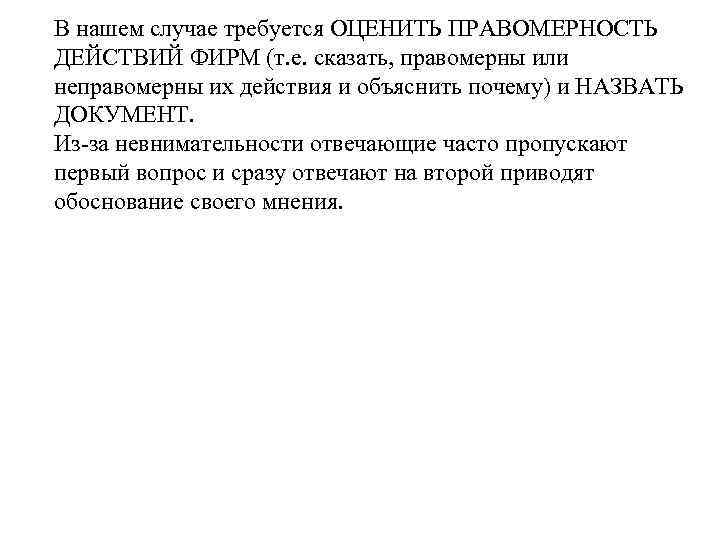 В нашем случае требуется ОЦЕНИТЬ ПРАВОМЕРНОСТЬ ДЕЙСТВИЙ ФИРМ (т.е. сказать, правомерны или неправомерны их действия и объяснить почему) и НАЗВАТЬ ДОКУМЕНТ.
Из-за невнимательности отвечающие часто пропускают первый вопрос и сразу отвечают на второй приводят обоснование своего мнения.